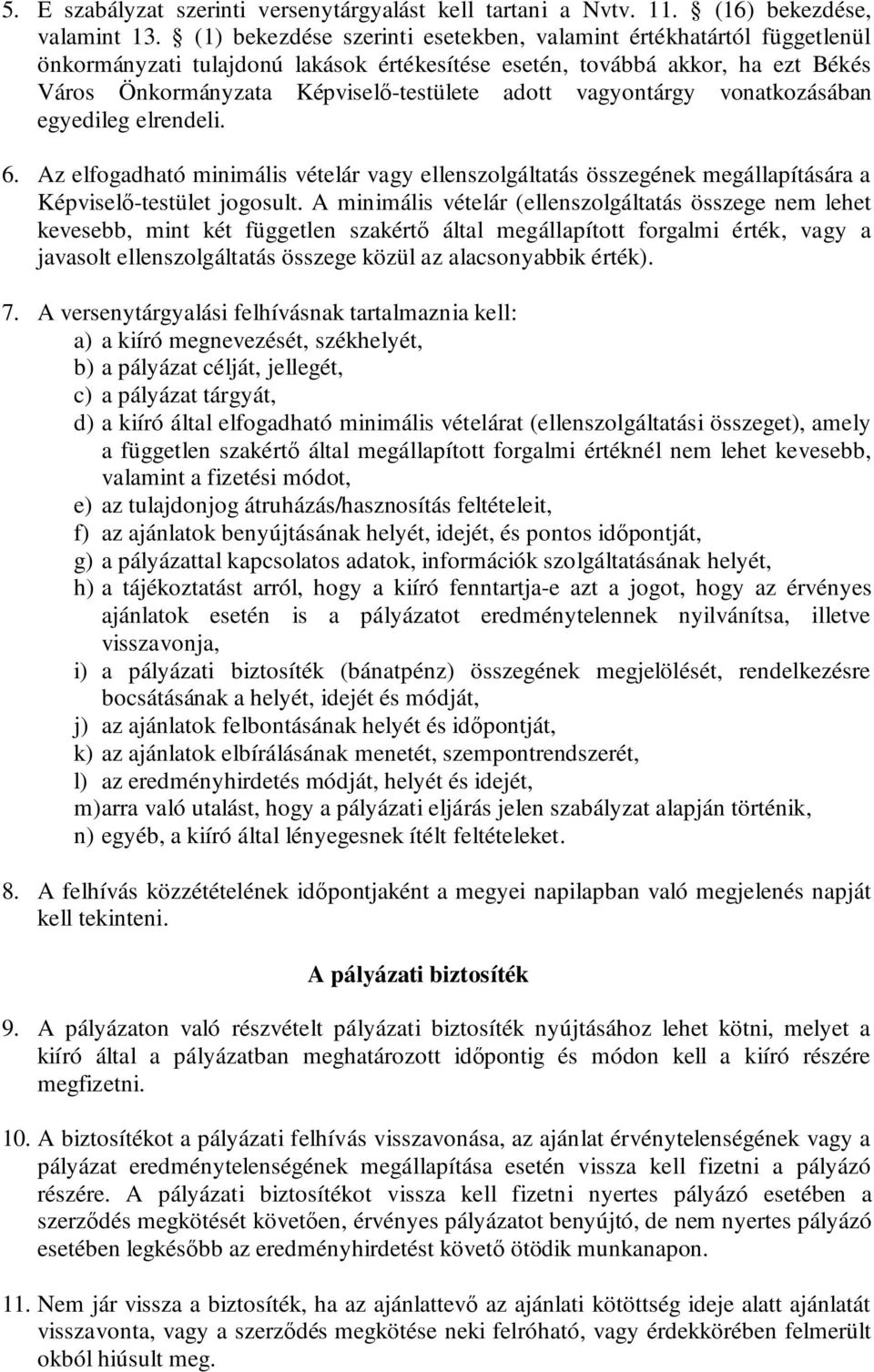 5. E szabályzat szerinti versenytárgyalást kell tartani a Nvtv. 11. § (16) bekezdése, valamint 13. § (1) bekezdése szerinti esetekben, valamint értékhatártól függetlenül önkormányzati tulajdonú lakások értékesítése esetén, továbbá akkor, ha ezt Békés Város Önkormányzata Képviselő-testülete adott vagyontárgy vonatkozásában egyedileg elrendeli.

6. Az elfogadható minimális vételár vagy ellenszolgáltatás összegének megállapítására a Képviselő-testület jogosult. A minimális vételár (ellenszolgáltatás összege nem lehet kevesebb, mint két független szakértő által megállapított forgalmi érték, vagy a javasolt ellenszolgáltatás összege közül az alacsonyabbik érték).

7. A versenytárgyalási felhívásnak tartalmaznia kell:
a) a kiíró megnevezését, székhelyét,
b) a pályázat célját, jellegét,
c) a pályázat tárgyát,
d) a kiíró által elfogadható minimális vételárat (ellenszolgáltatási összeget), amely a független szakértő által megállapított forgalmi értéknél nem lehet kevesebb, valamint a fizetési módot,
e) az tulajdonjog átruházás/hasznosítás feltételeit,
f) az ajánlatok benyújtásának helyét, idejét, és pontos időpontját,
g) a pályázattal kapcsolatos adatok, információk szolgáltatásának helyét,
h) a tájékoztatást arról, hogy a kiíró fenntartja-e azt a jogot, hogy az érvényes ajánlatok esetén is a pályázatot eredménytelennek nyilvánítsa, illetve visszavonja,
i) a pályázati biztosíték (bánatpénz) összegének megjelölését, rendelkezésre bocsátásának a helyét, idejét és módját,
j) az ajánlatok felbontásának helyét és időpontját,
k) az ajánlatok elbírálásának menetét, szempontrendszerét,
l) az eredményhirdetés módját, helyét és idejét,
m)arra való utalást, hogy a pályázati eljárás jelen szabályzat alapján történik,
n) egyéb, a kiíró által lényegesnek ítélt feltételeket.

8. A felhívás közzétételének időpontjaként a megyei napilapban való megjelenés napját kell tekinteni.

A pályázati biztosíték

9. A pályázaton való részvételt pályázati biztosíték nyújtásához lehet kötni, melyet a kiíró által a pályázatban meghatározott időpontig és módon kell a kiíró részére megfizetni.

10. A biztosítékot a pályázati felhívás visszavonása, az ajánlat érvénytelenségének vagy a pályázat eredménytelenségének megállapítása esetén vissza kell fizetni a pályázó részére. A pályázati biztosítékot vissza kell fizetni nyertes pályázó esetében a szerződés megkötését követően, érvényes pályázatot benyújtó, de nem nyertes pályázó esetében legkésőbb az eredményhirdetést követő ötödik munkanapon.

11. Nem jár vissza a biztosíték, ha az ajánlattevő az ajánlati kötöttség ideje alatt ajánlatát visszavonta, vagy a szerződés megkötése neki felróható, vagy érdekkörében felmerült okból hiúsult meg.